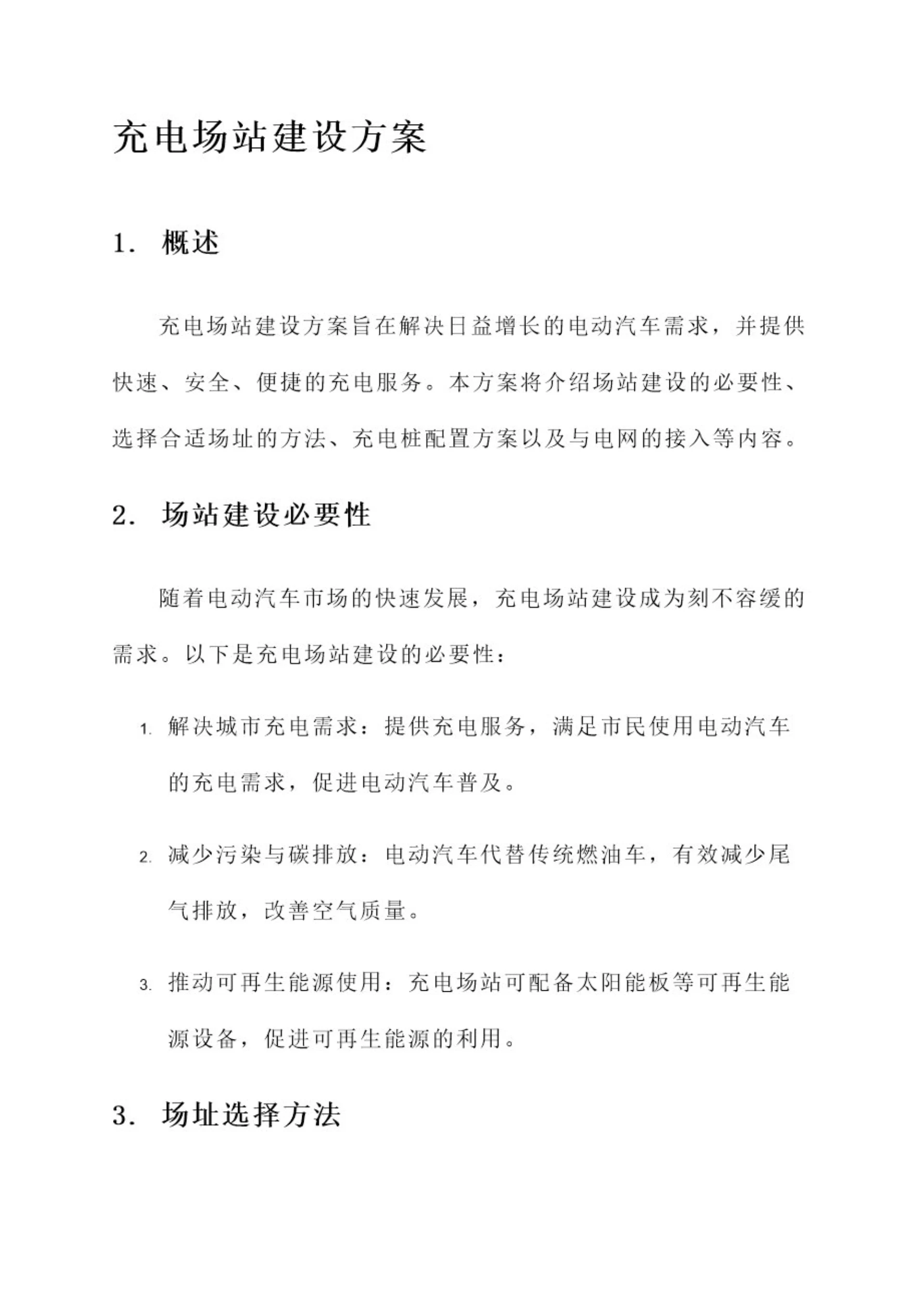 充电场站建设方案

1. 概述

充电场站建设方案旨在解决日益增长的电动汽车需求，并提供快速、安全、便捷的充电服务。本方案将介绍场站建设的必要性、选择合适场址的方法、充电桩配置方案以及与电网的接入等内容。

2. 场站建设必要性

随着电动汽车市场的快速发展，充电场站建设成为刻不容缓的需求。以下是充电场站建设的必要性：

1. 解决城市充电需求：提供充电服务，满足市民使用电动汽车的充电需求，促进电动汽车普及。

2. 减少污染与碳排放：电动汽车代替传统燃油车，有效减少尾气排放，改善空气质量。

3. 推动可再生能源使用：充电场站可配备太阳能板等可再生能源设备，促进可再生能源的利用。

3. 场址选择方法